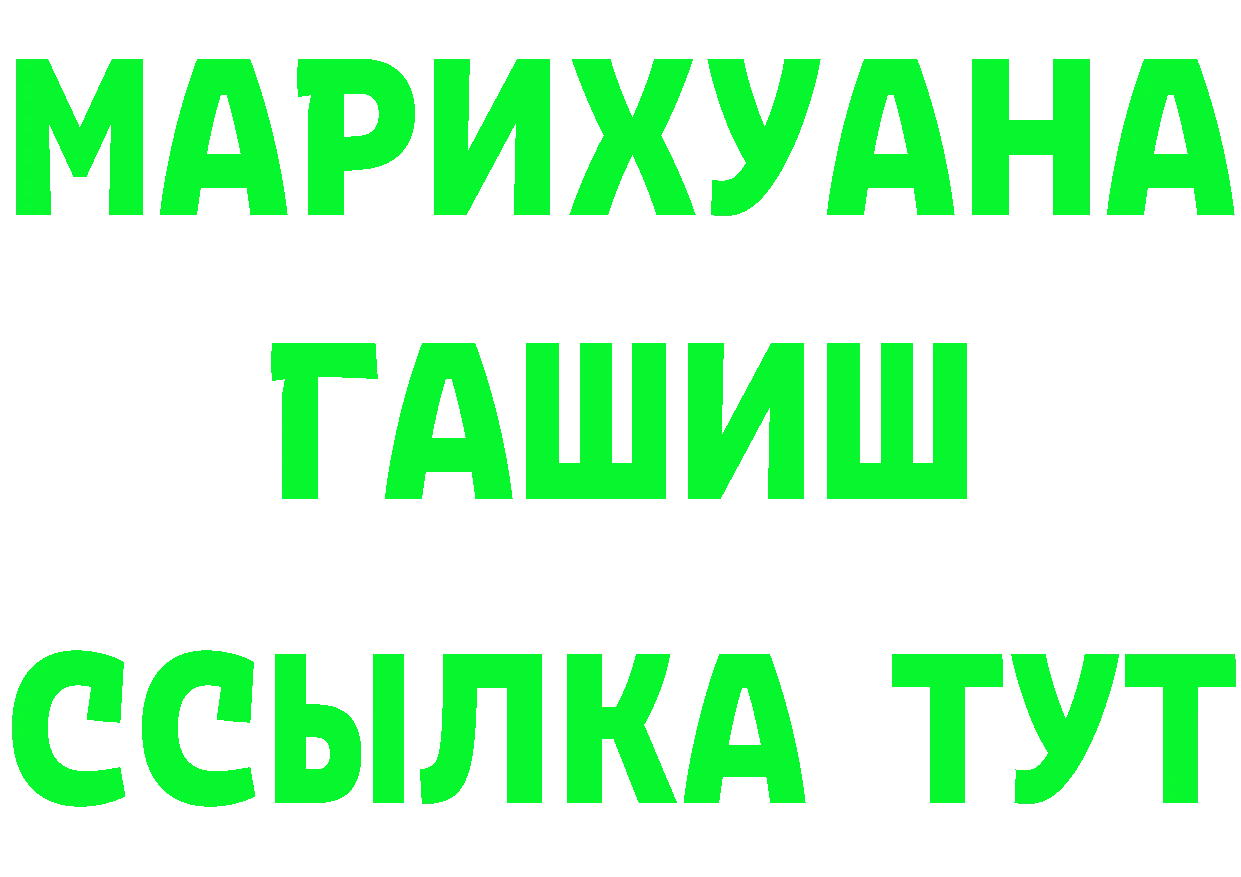 МАРИХУАНА
ГАШИШ
ССЫЛКА ТУТ